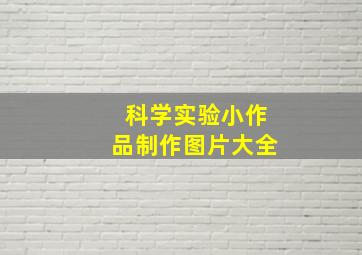 科学实验小作品制作图片大全